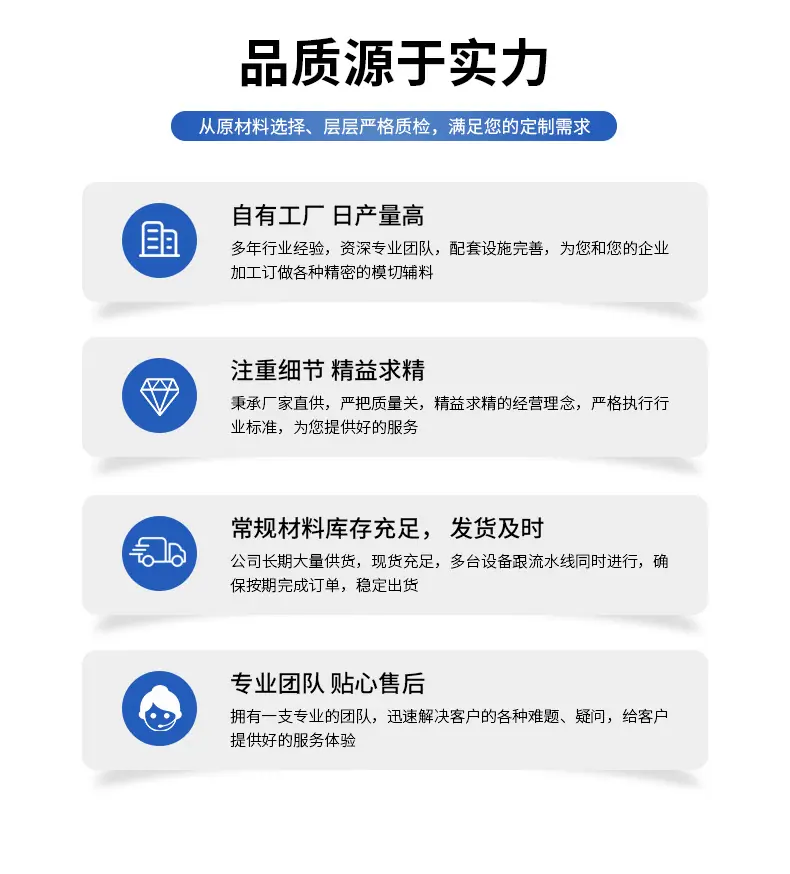 品质源于实力

从原材料选择、层层严格质检，满足您的定制需求

自有工厂 日产量高

多年行业经验，资深专业团队，配套设施完善，为您和您的企业加工订做各种精密的模切辅料

注重细节 精益求精

秉承厂家直供，严把质量关，精益求精的经营理念，严格执行行业标准，为您提供好的服务

常规材料库存充足， 发货及时

公司长期大量供货，现货充足，多台设备跟流水线同时进行，确保按期完成订单，稳定出货

专业团队 贴心售后

拥有一支专业的团队，迅速解决客户的各种难题、疑问，给客户提供好的服务体验